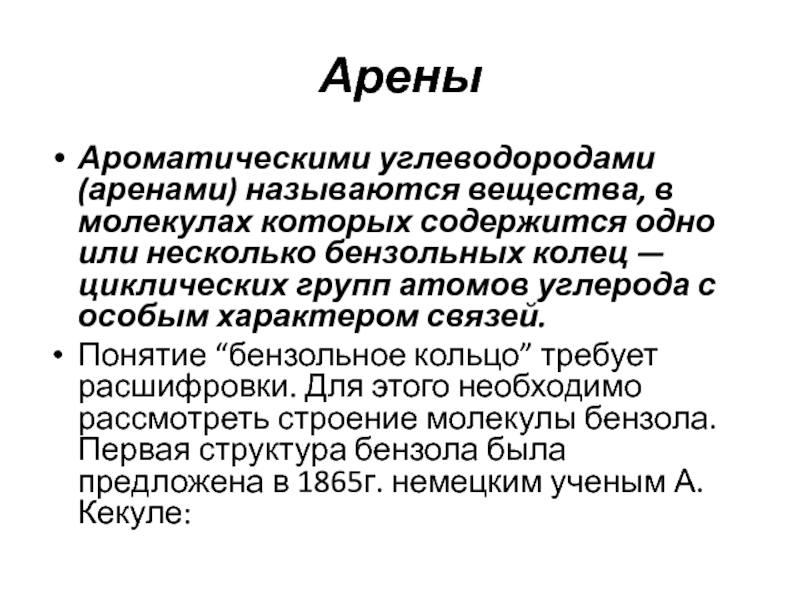 Арены

• Ароматическими углеводородами (аренами) называются вещества, в молекулах которых содержится одно или несколько бензольных колец — циклических групп атомов углерода с особым характером связей.

• Понятие “бензольное кольцо” требует расшифровки. Для этого необходимо рассмотреть строение молекулы бензола. Первая структура бензола была предложена в 1865г. немецким ученым А. Кекуле: